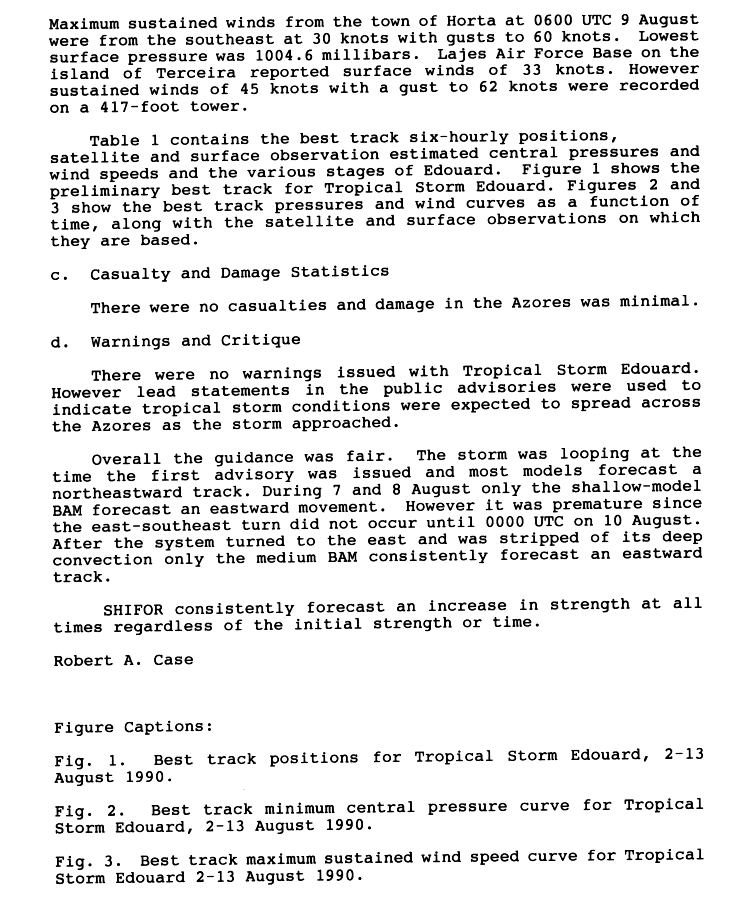 Maximum sustained winds from the town of Horta at 0600 UTC 9 August were from the southeast at 30 knots with gusts to 60 knots. Lowest surface pressure was 1004.6 millibars. Lajes Air Force Base on the island of Terceira reported surface winds of 33 knots. However sustained winds of 45 knots with a gust to 62 knots were recorded on a 417-foot tower.

Table 1 contains the best track six-hourly positions, satellite and surface observation estimated central pressures and wind speeds and the various stages of Edouard. Figure 1 shows the preliminary best track for Tropical Storm Edouard. Figures 2 and 3 show the best track pressures and wind curves as a function of time, along with the satellite and surface observations on which they are based.

c. Casualty and Damage Statistics

There were no casualties and damage in the Azores was minimal.

d. Warnings and Critique

There were no warnings issued with Tropical Storm Edouard. However lead statements in the public advisories were used to indicate tropical storm conditions were expected to spread across the Azores as the storm approached.

Overall the guidance was fair. The storm was looping at the time the first advisory was issued and most models forecast a northeastward track. During 7 and 8 August only the shallow-model BAM forecast an eastward movement. However it was premature since the east-southeast turn did not occur until 0000 UTC on 10 August. After the system turned to the east and was stripped of its deep convection only the medium BAM consistently forecast an eastward track.

SHIFOR consistently forecast an increase in strength at all times regardless of the initial strength or time.

Robert A. Case

Figure Captions:

Fig. 1. Best track positions for Tropical Storm Edouard, 2-13 August 1990.

Fig. 2. Best track minimum central pressure curve for Tropical Storm Edouard, 2-13 August 1990.

Fig. 3. Best track maximum sustained wind speed curve for Tropical Storm Edouard 2-13 August 1990.